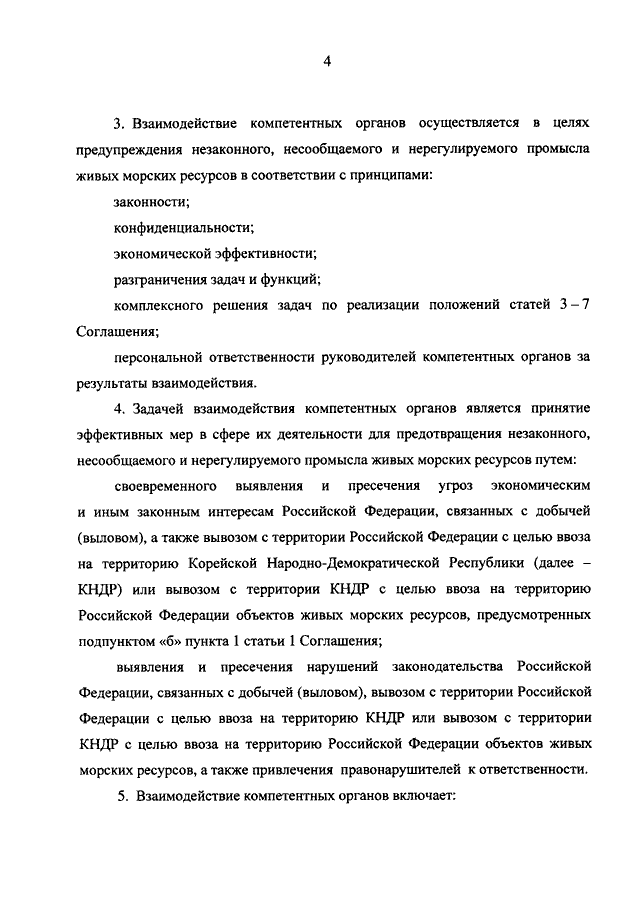 4

3. Взаимодействие компетентных органов осуществляется в целях предупреждения незаконного, несообщаемого и нерегулируемого промысла живых морских ресурсов в соответствии с принципами:

законности;

конфиденциальности;

экономической эффективности;

разграничения задач и функций;

комплексного решения задач по реализации положений статей 3 – 7 Соглашения;

персональной ответственности руководителей компетентных органов за результаты взаимодействия.

4. Задачей взаимодействия компетентных органов является принятие эффективных мер в сфере их деятельности для предотвращения незаконного, несообщаемого и нерегулируемого промысла живых морских ресурсов путем:

своевременного выявления и пресечения угроз экономическим и иным законным интересам Российской Федерации, связанных с добычей (выловом), а также вывозом с территории Российской Федерации с целью ввоза на территорию Корейской Народно-Демократической Республики (далее – КНДР) или вывозом с территории КНДР с целью ввоза на территорию Российской Федерации объектов живых морских ресурсов, предусмотренных подпунктом «б» пункта 1 статьи 1 Соглашения;

выявления и пресечения нарушений законодательства Российской Федерации, связанных с добычей (выловом), вывозом с территории Российской Федерации с целью ввоза на территорию КНДР или вывозом с территории КНДР с целью ввоза на территорию Российской Федерации объектов живых морских ресурсов, а также привлечения правонарушителей к ответственности.

5. Взаимодействие компетентных органов включает: